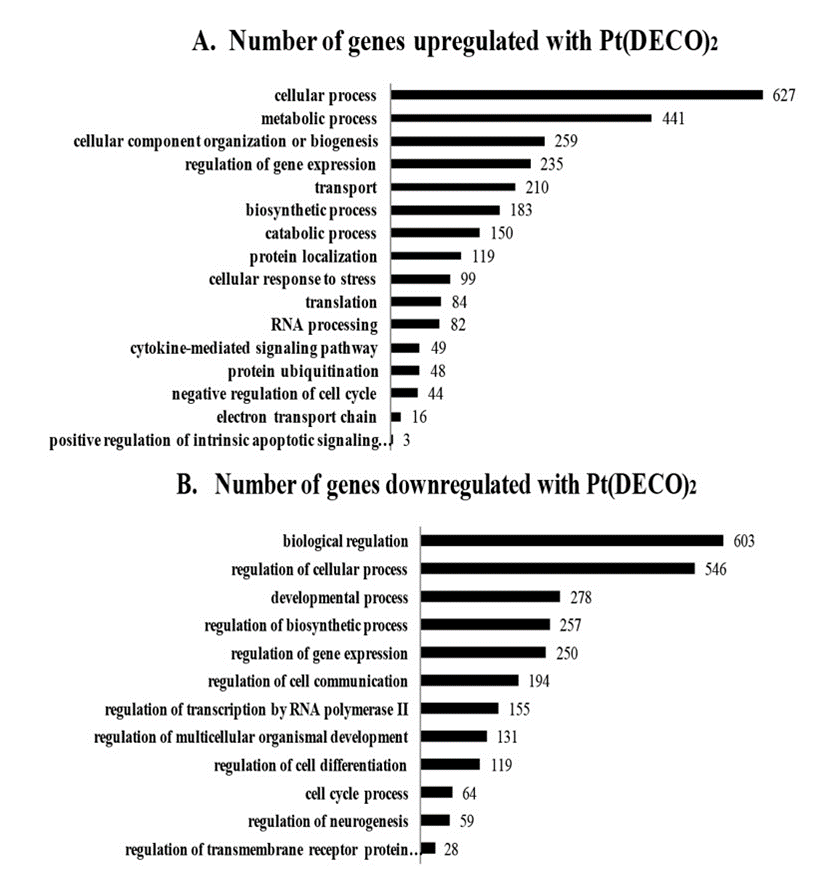 A. Number of genes upregulated with $Pt(DECO)_2$

cellular process 627
metabolic process 441
cellular component organization or biogenesis 259
regulation of gene expression 235
transport 210
biosynthetic process 183
catabolic process 150
protein localization 119
cellular response to stress 99
translation 84
RNA processing 82
cytokine-mediated signaling pathway 49
protein ubiquitination 48
negative regulation of cell cycle 44
electron transport chain 16
positive regulation of intrinsic apoptotic signaling... 3

B. Number of genes downregulated with $Pt(DECO)_2$

biological regulation 603
regulation of cellular process 546
developmental process 278
regulation of biosynthetic process 257
regulation of gene expression 250
regulation of cell communication 194
regulation of transcription by RNA polymerase II 155
regulation of multicellular organismal development 131
regulation of cell differentiation 119
cell cycle process 64
regulation of neurogenesis 59
regulation of transmembrane receptor protein... 28